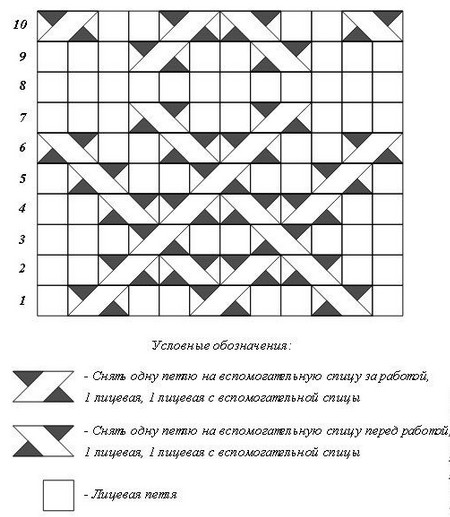 10
9
8
7
6
5
4
3
2
1

Условные обозначения:

- Снять одну петлю на вспомогательную спицу за работой, 1 лицевая, 1 лицевая с вспомогательной спицы

- Снять одну петлю на вспомогательную спицу перед работой, 1 лицевая, 1 лицевая с вспомогательной спицы

- Лицевая петля